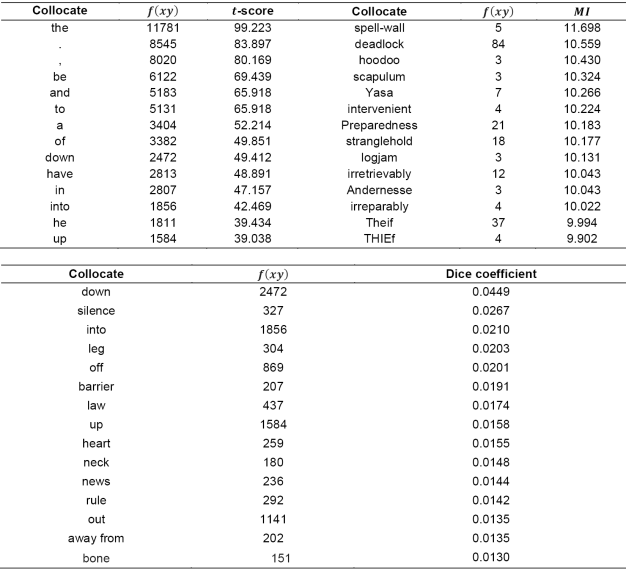 | Collocate | $f(xy)$ | $t$-score | Collocate | $f(xy)$ | $MI$ |
|---|---|---|---|---|---|
| the | 11781 | 99.223 | spell-wall | 5 | 11.698 |
| . | 8545 | 83.897 | deadlock | 84 | 10.559 |
| , | 8020 | 80.169 | hoodoo | 3 | 10.430 |
| be | 6122 | 69.439 | scapulum | 3 | 10.324 |
| and | 5183 | 65.918 | Yasa | 7 | 10.266 |
| to | 5131 | 65.918 | intervenient | 4 | 10.224 |
| a | 3404 | 52.214 | Preparedness | 21 | 10.183 |
| of | 3382 | 49.851 | stranglehold | 18 | 10.177 |
| down | 2472 | 49.412 | logjam | 3 | 10.131 |
| have | 2813 | 48.891 | irretrievably | 12 | 10.043 |
| in | 2807 | 47.157 | Andernesse | 3 | 10.043 |
| into | 1856 | 42.469 | irreparably | 4 | 10.022 |
| he | 1811 | 39.434 | Theif | 37 | 9.994 |
| up | 1584 | 39.038 | THIEf | 4 | 9.902 |

| Collocate | $f(xy)$ | Dice coefficient |
|---|---|---|
| down | 2472 | 0.0449 |
| silence | 327 | 0.0267 |
| into | 1856 | 0.0210 |
| leg | 304 | 0.0203 |
| off | 869 | 0.0201 |
| barrier | 207 | 0.0191 |
| law | 437 | 0.0174 |
| up | 1584 | 0.0158 |
| heart | 259 | 0.0155 |
| neck | 180 | 0.0148 |
| news | 236 | 0.0144 |
| rule | 292 | 0.0142 |
| out | 1141 | 0.0135 |
| away from | 202 | 0.0135 |
| bone | 151 | 0.0130 |